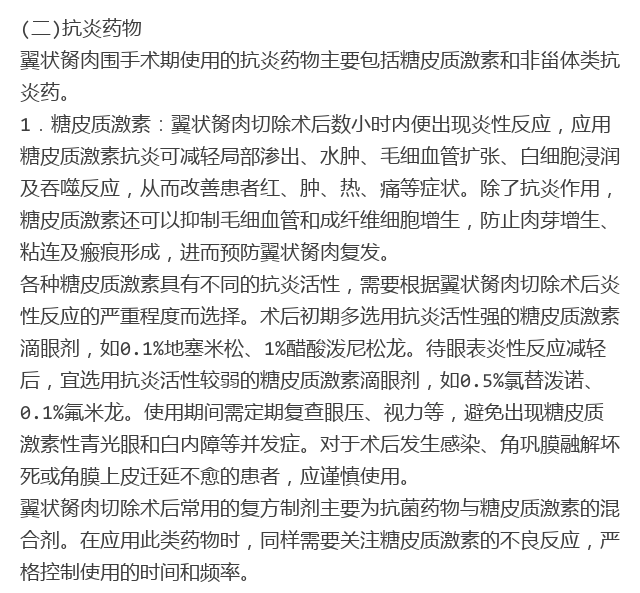 (二)抗炎药物

翼状胬肉围手术期使用的抗炎药物主要包括糖皮质激素和非甾体类抗炎药。

1．糖皮质激素：翼状胬肉切除术后数小时内便出现炎性反应，应用糖皮质激素抗炎可减轻局部渗出、水肿、毛细血管扩张、白细胞浸润及吞噬反应，从而改善患者红、肿、热、痛等症状。除了抗炎作用，糖皮质激素还可以抑制毛细血管和成纤维细胞增生，防止肉芽增生、粘连及瘢痕形成，进而预防翼状胬肉复发。

各种糖皮质激素具有不同的抗炎活性，需要根据翼状胬肉切除术后炎性反应的严重程度而选择。术后初期多选用抗炎活性强的糖皮质激素滴眼剂，如0.1%地塞米松、1%醋酸泼尼松龙。待眼表炎性反应减轻后，宜选用抗炎活性较弱的糖皮质激素滴眼剂，如0.5%氯替泼诺、0.1%氟米龙。使用期间需定期复查眼压、视力等，避免出现糖皮质激素性青光眼和白内障等并发症。对于术后发生感染、角巩膜融解坏死或角膜上皮迁延不愈的患者，应谨慎使用。

翼状胬肉切除术后常用的复方制剂主要为抗菌药物与糖皮质激素的混合剂。在应用此类药物时，同样需要关注糖皮质激素的不良反应，严格控制使用的时间和频率。